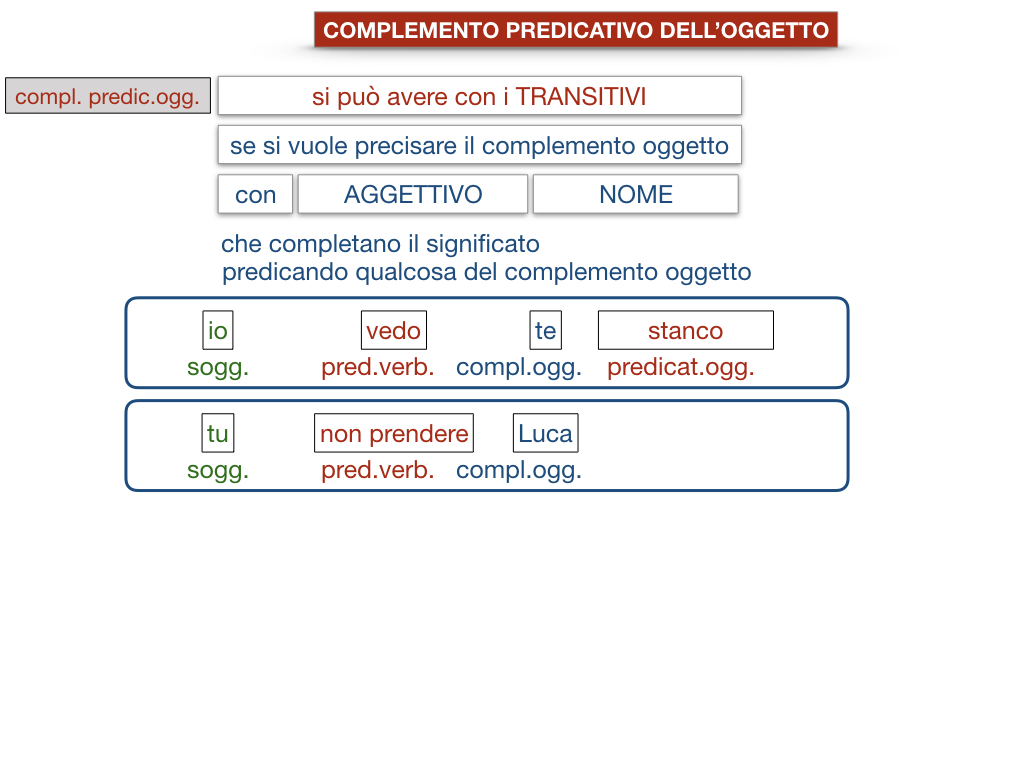 COMPLEMENTO PREDICATIVO DELL'OGGETTO

compl. predic.ogg.

si può avere con i TRANSITIVI

se si vuole precisare il complemento oggetto

con AGGETTIVO NOME

che completano il significato
predicando qualcosa del complemento oggetto

io vedo te stanco
sogg. pred.verb. compl.ogg. predicat.ogg.

tu non prendere Luca
sogg. pred.verb. compl.ogg.